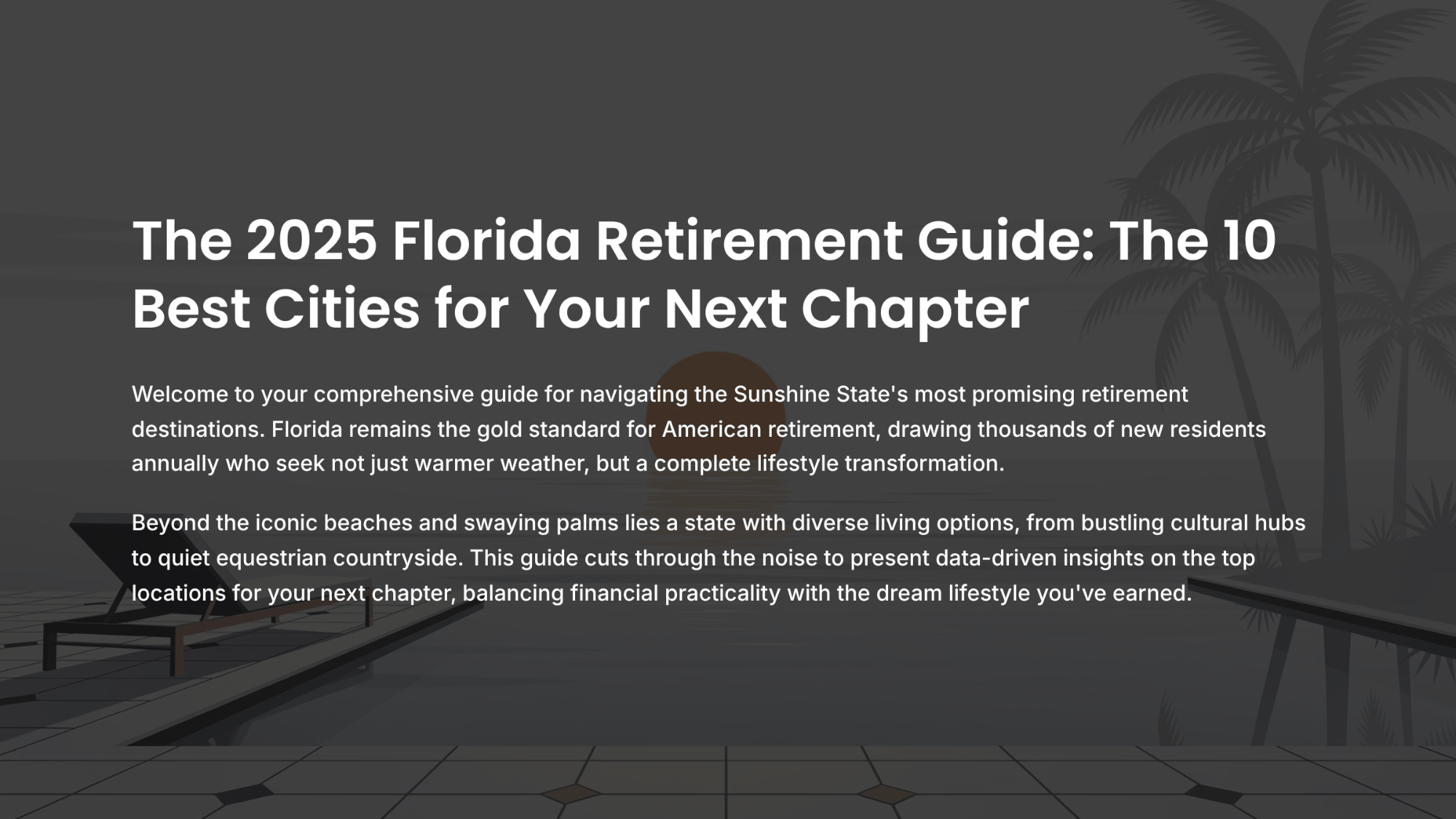 The 2025 Florida Retirement Guide: The 10 Best Cities for Your Next Chapter

Welcome to your comprehensive guide for navigating the Sunshine State's most promising retirement destinations. Florida remains the gold standard for American retirement, drawing thousands of new residents annually who seek not just warmer weather, but a complete lifestyle transformation.

Beyond the iconic beaches and swaying palms lies a state with diverse living options, from bustling cultural hubs to quiet equestrian countryside. This guide cuts through the noise to present data-driven insights on the top locations for your next chapter, balancing financial practicality with the dream lifestyle you've earned.